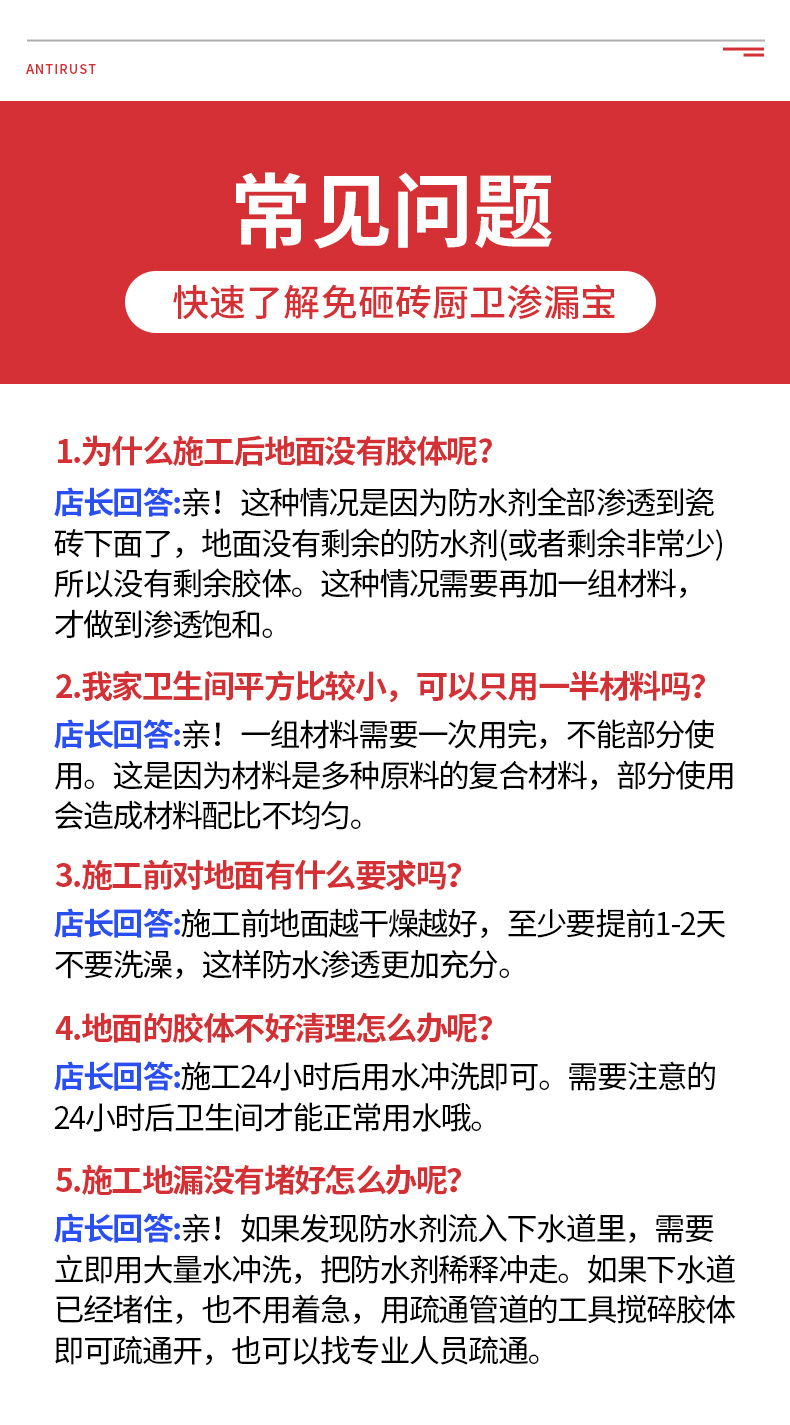 ANTIRUST

常见问题

快速了解免砸砖厨卫渗漏宝

1.为什么施工后地面没有胶体呢?

店长回答:亲！这种情况是因为防水剂全部渗透到瓷砖下面了，地面没有剩余的防水剂(或者剩余非常少)所以没有剩余胶体。这种情况需要再加一组材料，才做到渗透饱和。

2.我家卫生间平方比较小，可以只用一半材料吗?

店长回答:亲！一组材料需要一次用完，不能部分使用。这是因为材料是多种原料的复合材料，部分使用会造成材料配比不均匀。

3.施工前对地面有什么要求吗?

店长回答:施工前地面越干燥越好，至少要提前1-2天不要洗澡，这样防水渗透更加充分。

4.地面的胶体不好清理怎么办呢?

店长回答:施工24小时后用水冲洗即可。需要注意的24小时后卫生间才能正常用水哦。

5.施工地漏没有堵好怎么办呢?

店长回答:亲！如果发现防水剂流入下水道里，需要立即用大量水冲洗，把防水剂稀释冲走。如果下水道已经堵住，也不用着急，用疏通管道的工具搅碎胶体即可疏通开，也可以找专业人员疏通。